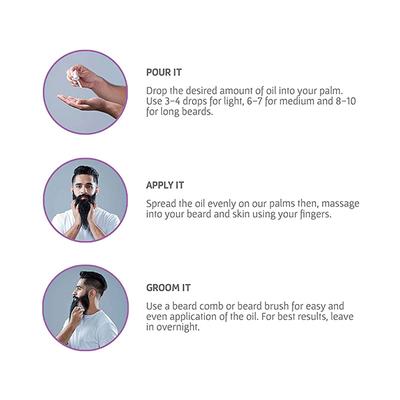 POUR IT

Drop the desired amount of oil into your palm. Use 3-4 drops for light, 6-7 for medium and 8-10 for long beards.

APPLY IT

Spread the oil evenly on our palms then, massage into your beard and skin using your fingers.

GROOM IT

Use a beard comb or beard brush for easy and even application of the oil. For best results, leave in overnight.